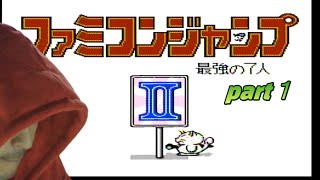 ファミコンジャンプ

最強の7人

II

part 1